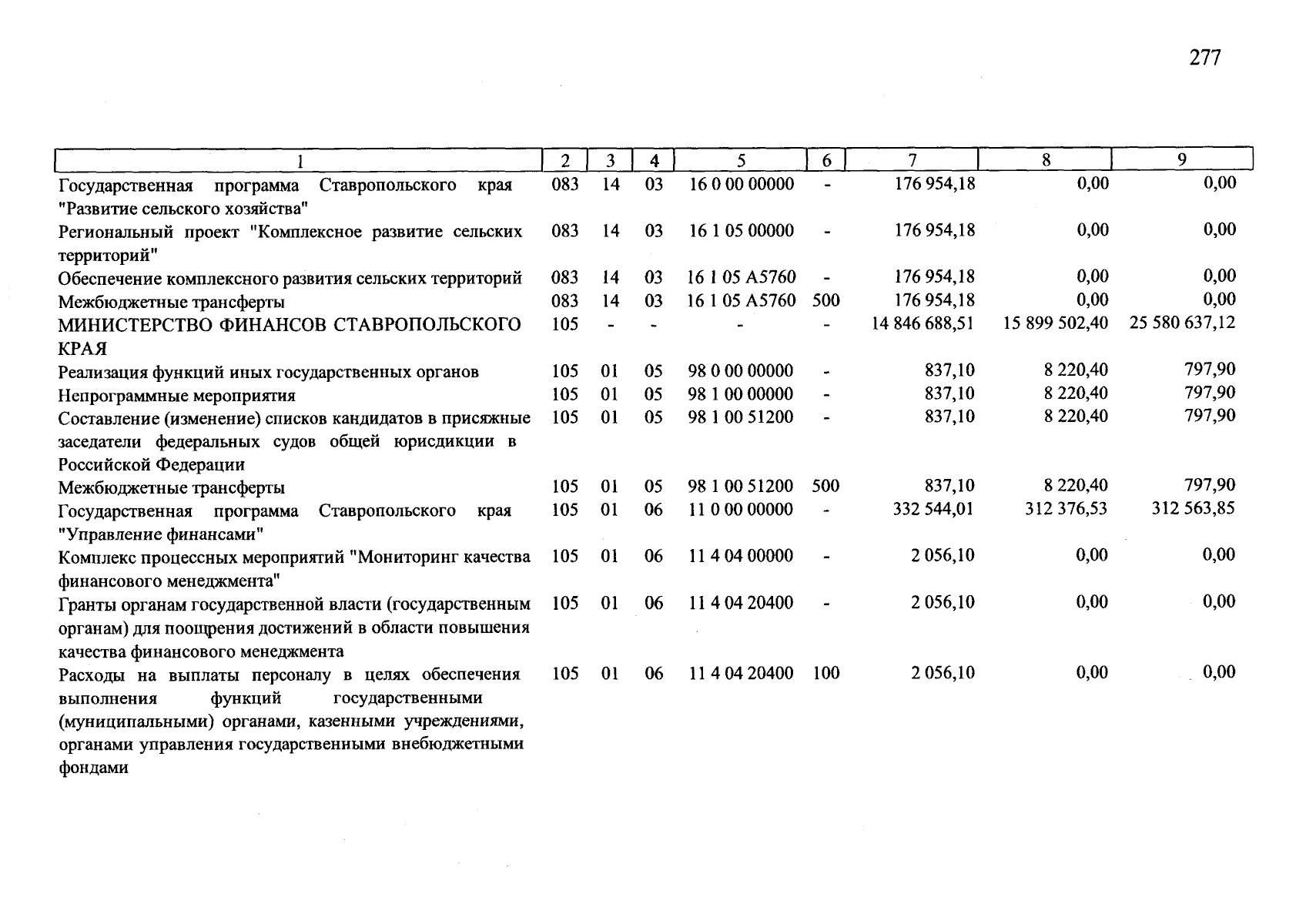 277

| 1 | 2 | 3 | 4 | 5 | 6 | 7 | 8 | 9 |
|---|---|---|---|---|---|---|---|---|
| Государственная программа Ставропольского края "Развитие сельского хозяйства" | 083 | 14 | 03 | 16 0 00 00000 | - | 176 954,18 | 0,00 | 0,00 |
| Региональный проект "Комплексное развитие сельских территорий" | 083 | 14 | 03 | 16 1 05 00000 | - | 176 954,18 | 0,00 | 0,00 |
| Обеспечение комплексного развития сельских территорий | 083 | 14 | 03 | 16 1 05 А5760 | - | 176 954,18 | 0,00 | 0,00 |
| Межбюджетные трансферты | 083 | 14 | 03 | 16 1 05 А5760 | 500 | 176 954,18 | 0,00 | 0,00 |
| МИНИСТЕРСТВО ФИНАНСОВ СТАВРОПОЛЬСКОГО КРАЯ | 105 | - | - | - | - | 14 846 688,51 | 15 899 502,40 | 25 580 637,12 |
| Реализация функций иных государственных органов | 105 | 01 | 05 | 98 0 00 00000 | - | 837,10 | 8 220,40 | 797,90 |
| Непрограммные мероприятия | 105 | 01 | 05 | 98 1 00 00000 | - | 837,10 | 8 220,40 | 797,90 |
| Составление (изменение) списков кандидатов в присяжные заседатели федеральных судов общей юрисдикции в Российской Федерации | 105 | 01 | 05 | 98 1 00 51200 | - | 837,10 | 8 220,40 | 797,90 |
| Межбюджетные трансферты | 105 | 01 | 05 | 98 1 00 51200 | 500 | 837,10 | 8 220,40 | 797,90 |
| Государственная программа Ставропольского края "Управление финансами" | 105 | 01 | 06 | 11 0 00 00000 | - | 332 544,01 | 312 376,53 | 312 563,85 |
| Комплекс процессных мероприятий "Мониторинг качества финансового менеджмента" | 105 | 01 | 06 | 11 4 04 00000 | - | 2 056,10 | 0,00 | 0,00 |
| Гранты органам государственной власти (государственным органам) для поощрения достижений в области повышения качества финансового менеджмента | 105 | 01 | 06 | 11 4 04 20400 | - | 2 056,10 | 0,00 | 0,00 |
| Расходы на выплаты персоналу в целях обеспечения выполнения функций государственными (муниципальными) органами, казенными учреждениями, органами управления государственными внебюджетными фондами | 105 | 01 | 06 | 11 4 04 20400 | 100 | 2 056,10 | 0,00 | 0,00 |